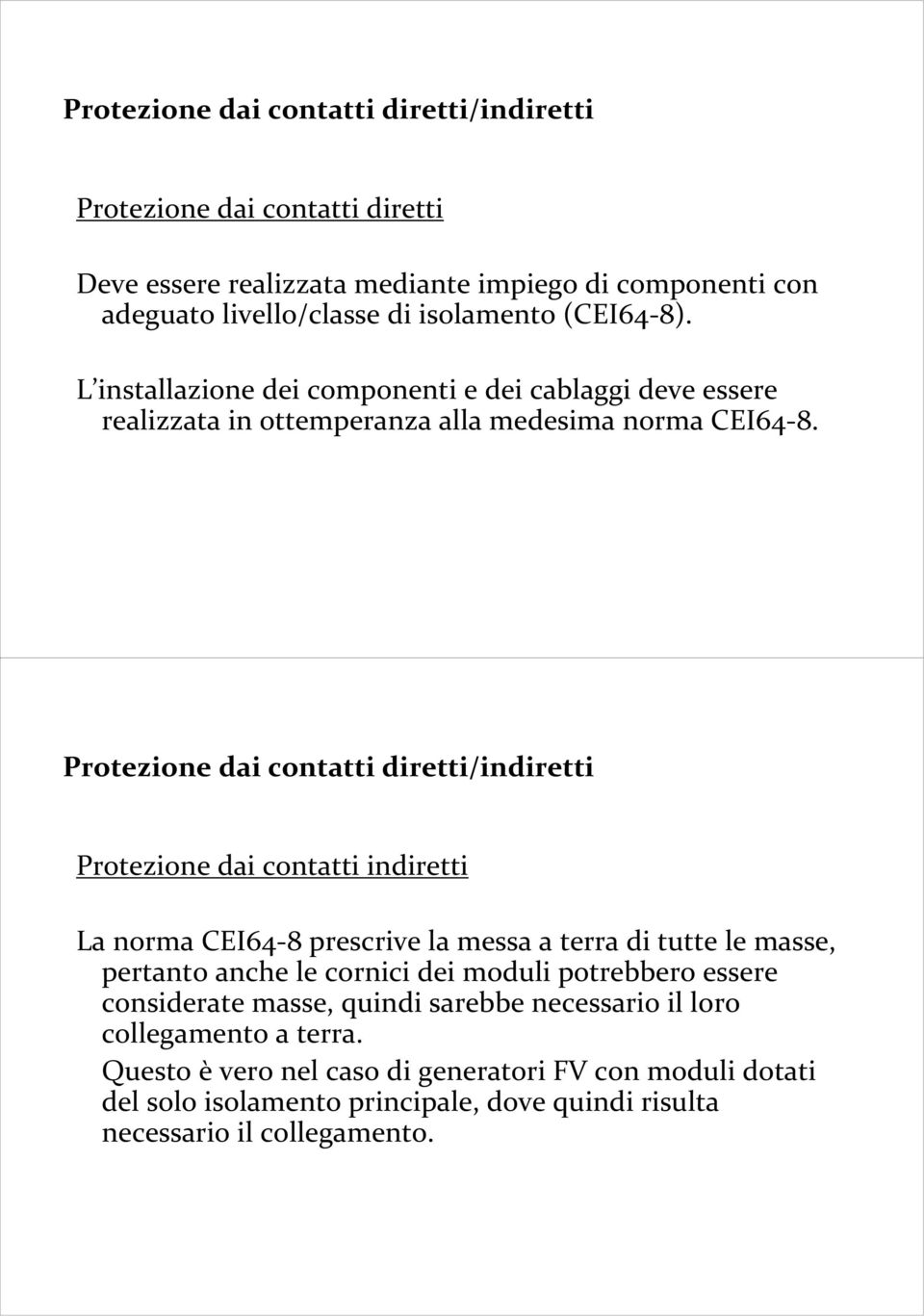 Protezione dai contatti diretti/indiretti

Protezione dai contatti diretti

Deve essere realizzata mediante impiego di componenti con adeguato livello/classe di isolamento (CEI64-8).

L'installazione dei componenti e dei cablaggi deve essere realizzata in ottemperanza alla medesima norma CEI64-8.

Protezione dai contatti diretti/indiretti

Protezione dai contatti indiretti

La norma CEI64-8 prescrive la messa a terra di tutte le masse, pertanto anche le cornici dei moduli potrebbero essere considerate masse, quindi sarebbe necessario il loro collegamento a terra.

Questo è vero nel caso di generatori FV con moduli dotati del solo isolamento principale, dove quindi risulta necessario il collegamento.